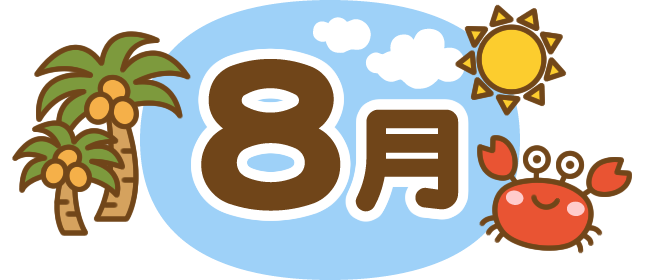 8月